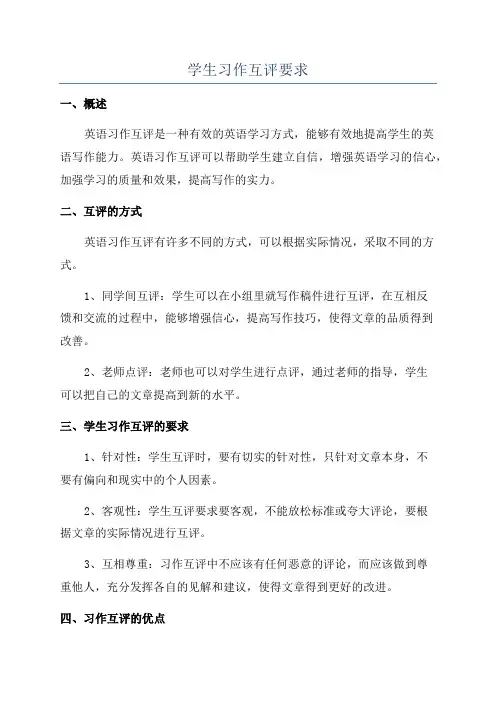 学生习作互评要求

一、概述

英语习作互评是一种有效的英语学习方式，能够有效地提高学生的英语写作能力。英语习作互评可以帮助学生建立自信，增强英语学习的信心，加强学习的质量和效果，提高写作的实力。

二、互评的方式

英语习作互评有许多不同的方式，可以根据实际情况，采取不同的方式。

1、同学间互评：学生可以在小组里就写作稿件进行互评，在互相反馈和交流的过程中，能够增强信心，提高写作技巧，使得文章的品质得到改善。

2、老师点评：老师也可以对学生进行点评，通过老师的指导，学生可以把自己的文章提高到新的水平。

三、学生习作互评的要求

1、针对性：学生互评时，要有切实的针对性，只针对文章本身，不要有偏向和现实中的个人因素。

2、客观性：学生互评要求要客观，不能放松标准或夸大评论，要根据文章的实际情况进行互评。

3、互相尊重：习作互评中不应该有任何恶意的评论，而应该做到尊重他人，充分发挥各自的见解和建议，使得文章得到更好的改进。

四、习作互评的优点